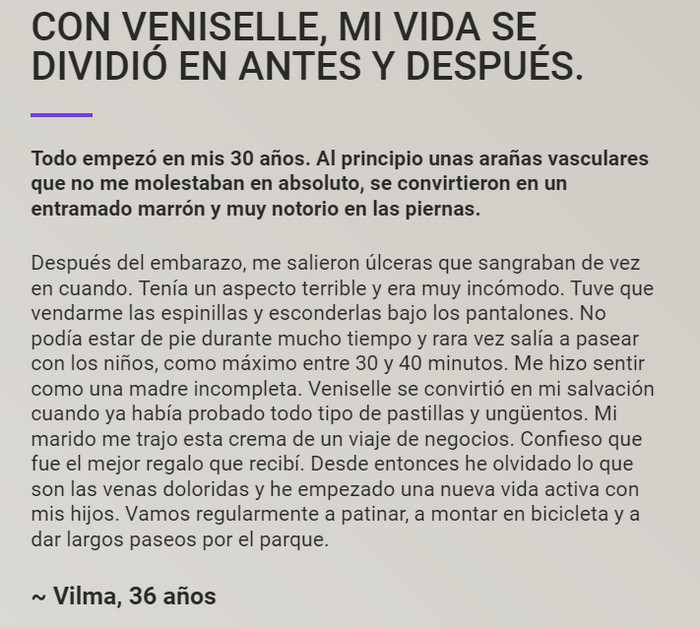 CON VENISELLE, MI VIDA SE DIVIDIÓ EN ANTES Y DESPUÉS.

Todo empezó en mis 30 años. Al principio unas arañas vasculares que no me molestaban en absoluto, se convirtieron en un entramado marrón y muy notorio en las piernas.

Después del embarazo, me salieron úlceras que sangraban de vez en cuando. Tenía un aspecto terrible y era muy incómodo. Tuve que vendarme las espinillas y esconderlas bajo los pantalones. No podía estar de pie durante mucho tiempo y rara vez salía a pasear con los niños, como máximo entre 30 y 40 minutos. Me hizo sentir como una madre incompleta. Veniselle se convirtió en mi salvación cuando ya había probado todo tipo de pastillas y ungüentos. Mi marido me trajo esta crema de un viaje de negocios. Confieso que fue el mejor regalo que recibí. Desde entonces he olvidado lo que son las venas doloridas y he empezado una nueva vida activa con mis hijos. Vamos regularmente a patinar, a montar en bicicleta y a dar largos paseos por el parque.

~ Vilma, 36 años